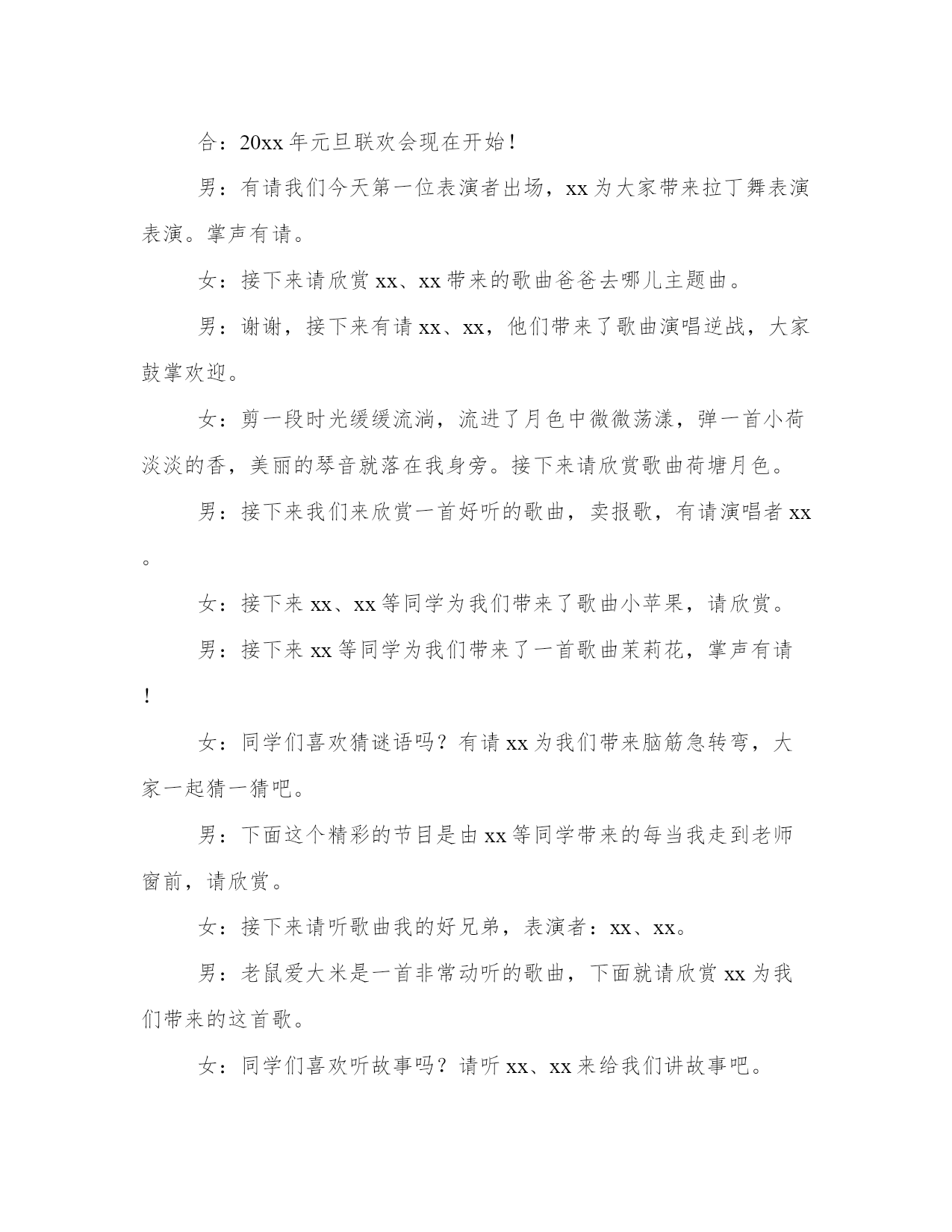 合：20xx 年元旦联欢会现在开始！

男：有请我们今天第一位表演者出场，xx 为大家带来拉丁舞表演表演。掌声有请。

女：接下来请欣赏 xx、xx 带来的歌曲爸爸去哪儿主题曲。

男：谢谢，接下来有请 xx、xx，他们带来了歌曲演唱逆战，大家鼓掌欢迎。

女：剪一段时光缓缓流淌，流进了月色中微微荡漾，弹一首小荷淡淡的香，美丽的琴音就落在我身旁。接下来请欣赏歌曲荷塘月色。

男：接下来我们来欣赏一首好听的歌曲，卖报歌，有请演唱者 xx。

女：接下来 xx、xx 等同学为我们带来了歌曲小苹果，请欣赏。

男：接下来 xx 等同学为我们带来了一首歌曲茉莉花，掌声有请！

女：同学们喜欢猜谜语吗？有请 xx 为我们带来脑筋急转弯，大家一起猜一猜吧。

男：下面这个精彩的节目是由 xx 等同学带来的每当我走到老师窗前，请欣赏。

女：接下来请听歌曲我的好兄弟，表演者：xx、xx。

男：老鼠爱大米是一首非常动听的歌曲，下面就请欣赏 xx 为我们带来的这首歌。

女：同学们喜欢听故事吗？请听 xx、xx 来给我们讲故事吧。